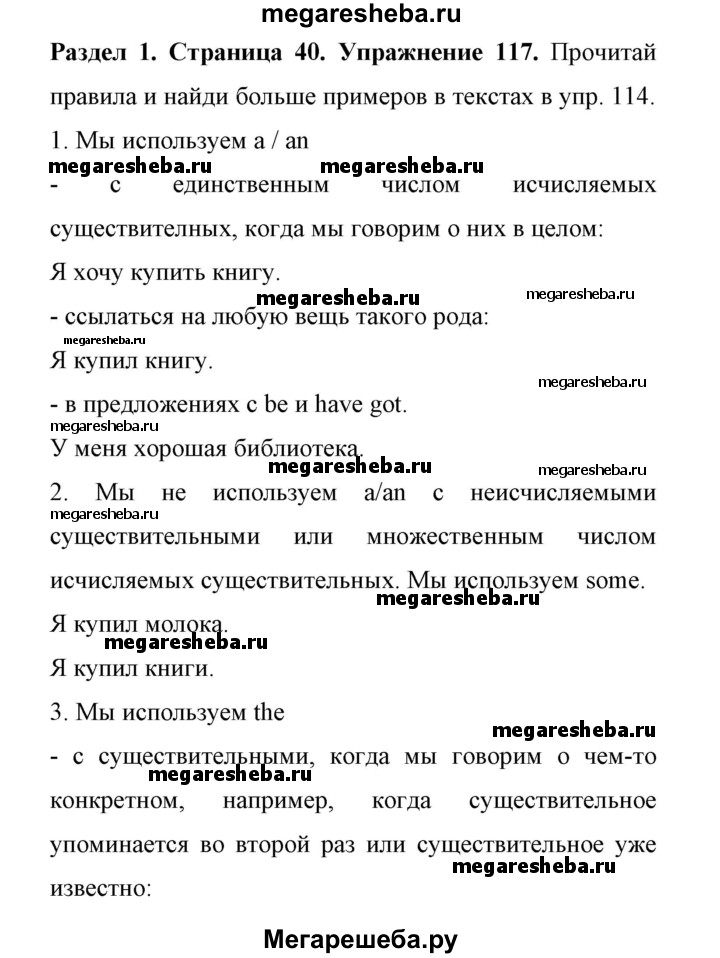 megaresheba.ru

Раздел 1. Страница 40. Упражнение 117. Прочитай правила и найди больше примеров в текстах в упр. 114.

1. Мы используем a / an

megaresheba.ru megaresheba.ru

- с единственным числом исчисляемых существительных, когда мы говорим о них в целом:

Я хочу купить книгу.

megaresheba.ru megaresheba.ru

- ссылаться на любую вещь такого рода:

megaresheba.ru

Я купил книгу.

megaresheba.ru

- в предложениях с be и have got.

megaresheba.ru

У меня хорошая библиотека.

megaresheba.ru megaresheba.ru

2. Мы не используем a/an с неисчисляемыми существительными или множественным числом исчисляемых существительных. Мы используем some.

megaresheba.ru

megaresheba.ru

Я купил молока.

megaresheba.ru

Я купил книги.

3. Мы используем the

megaresheba.ru

- с существительными, когда мы говорим о чем-то конкретном, например, когда существительное упоминается во второй раз или существительное уже известно:

megaresheba.ru

megaresheba.ru

Мегарешеба.ру